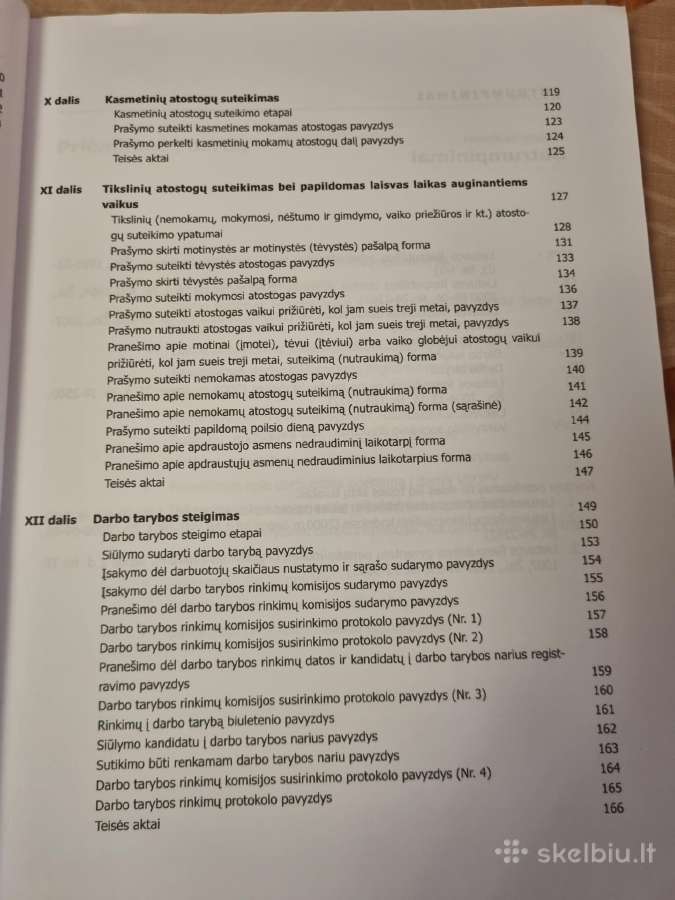 X dalis Kasmetinių atostogų suteikimas 119
Kasmetinių atostogų suteikimo etapai 120
Prašymo suteikti kasmetines mokamas atostogas pavyzdys 123
Prašymo perkelti kasmetinių mokamų atostogų dalį pavyzdys 124
Teisės aktai 125

XI dalis Tikslinių atostogų suteikimas bei papildomas laisvas laikas auginantiems vaikus 127
Tikslinių (nemokamų, mokymosi, nėštumo ir gimdymo, vaiko priežiūros ir kt.) atostogų suteikimo ypatumai 128
Prašymo skirti motinystės ar motinystės (tėvystės) pašalpą forma 131
Prašymo suteikti tėvystės atostogas pavyzdys 133
Prašymo skirti tėvystės pašalpą forma 134
Prašymo suteikti mokymosi atostogas pavyzdys 136
Prašymo suteikti atostogas vaikui prižiūrėti, kol jam sueis treji metai, pavyzdys 137
Prašymo nutraukti atostogas vaikui prižiūrėti, kol jam sueis treji metai, pavyzdys 138
Pranešimo apie motinai (įmotei), tėvui (įtėviui) arba vaiko globėjui atostogų vaikui prižiūrėti, kol jam sueis treji metai, suteikimą (nutraukimą) forma 139
Prašymo suteikti nemokamas atostogas pavyzdys 140
Pranešimo apie nemokamų atostogų suteikimą (nutraukimą) forma 141
Pranešimo apie nemokamų atostogų suteikimą (nutraukimą) forma (sąrašinė) 142
Prašymo suteikti papildomą poilsio dieną pavyzdys 144
Pranešimo apie apdraustojo asmens nedraudiminį laikotarpį forma 145
Pranešimo apie apdraustųjų asmenų nedraudiminius laikotarpius forma 146
Teisės aktai 147

XII dalis Darbo tarybos steigimas 149
Darbo tarybos steigimo etapai 150
Siūlymo sudaryti darbo tarybą pavyzdys 153
Įsakymo dėl darbuotojų skaičiaus nustatymo ir sąrašo sudarymo pavyzdys 154
Įsakymo dėl darbo tarybos rinkimų komisijos sudarymo pavyzdys 155
Pranešimo dėl darbo tarybos rinkimų komisijos sudarymo pavyzdys 156
Darbo tarybos rinkimų komisijos susirinkimo protokolo pavyzdys (Nr. 1) 157
Darbo tarybos rinkimų komisijos susirinkimo protokolo pavyzdys (Nr. 2) 158
Pranešimo dėl darbo tarybos rinkimų datos ir kandidatų į darbo tarybos narius registravimo pavyzdys 159
Darbo tarybos rinkimų komisijos susirinkimo protokolo pavyzdys (Nr. 3) 160
Rinkimų į darbo tarybą biuletenio pavyzdys 161
Siūlymo kandidatu į darbo tarybos narius pavyzdys 162
Sutikimo būti renkamam darbo tarybos nariu pavyzdys 163
Darbo tarybos rinkimų komisijos susirinkimo protokolo pavyzdys (Nr. 4) 164
Darbo tarybos rinkimų protokolo pavyzdys 165
Teisės aktai 166

skelbiu.lt